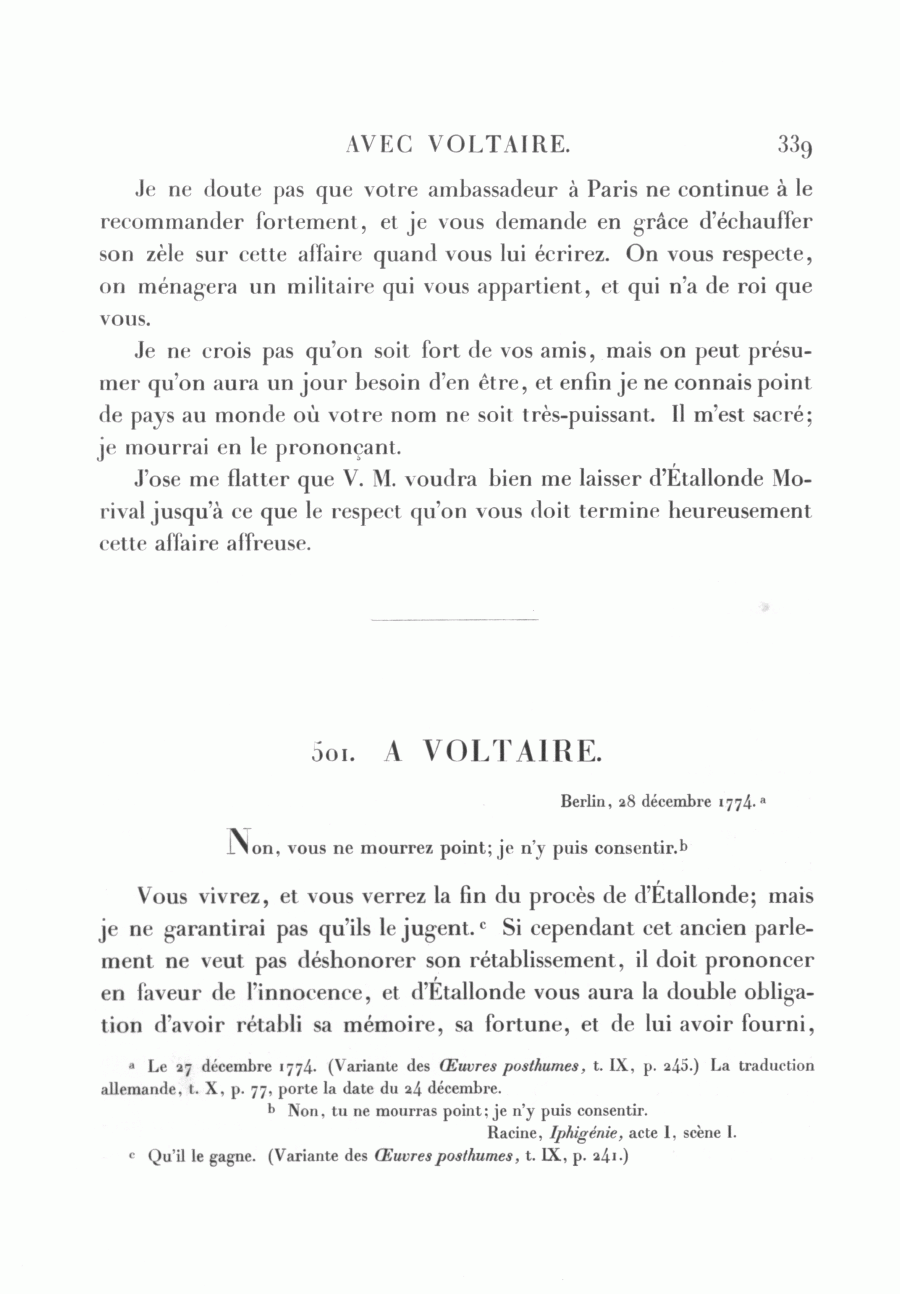 AVEC VOLTAIRE. 339

Je ne doute pas que votre ambassadeur à Paris ne continue à le recommander fortement, et je vous demande en grâce d'échauffer son zèle sur cette affaire quand vous lui écrirez. On vous respecte, on ménagera un militaire qui vous appartient, et qui n'a de roi que vous.

Je ne crois pas qu'on soit fort de vos amis, mais on peut présumer qu'on aura un jour besoin d'en être, et enfin je ne connais point de pays au monde où votre nom ne soit très-puissant. Il m'est sacré; je mourrai en le prononçant.

J'ose me flatter que V. M. voudra bien me laisser d'Étallonde Morival jusqu'à ce que le respect qu'on vous doit termine heureusement cette affaire affreuse.

501. A VOLTAIRE.

Berlin, 28 décembre 1774. a

Non, vous ne mourrez point; je n'y puis consentir. b

Vous vivrez, et vous verrez la fin du procès de d'Étallonde; mais je ne garantirai pas qu'ils le jugent. c Si cependant cet ancien parlement ne veut pas déshonorer son rétablissement, il doit prononcer en faveur de l'innocence, et d'Étallonde vous aura la double obligation d'avoir rétabli sa mémoire, sa fortune, et de lui avoir fourni,

a Le 27 décembre 1774. (Variante des Œuvres posthumes, t. IX, p. 245.) La traduction allemande, t. X, p. 77, porte la date du 24 décembre.

b Non, tu ne mourras point; je n'y puis consentir.
Racine, Iphigénie, acte I, scène I.

c Qu'il le gagne. (Variante des Œuvres posthumes, t. IX, p. 241.)